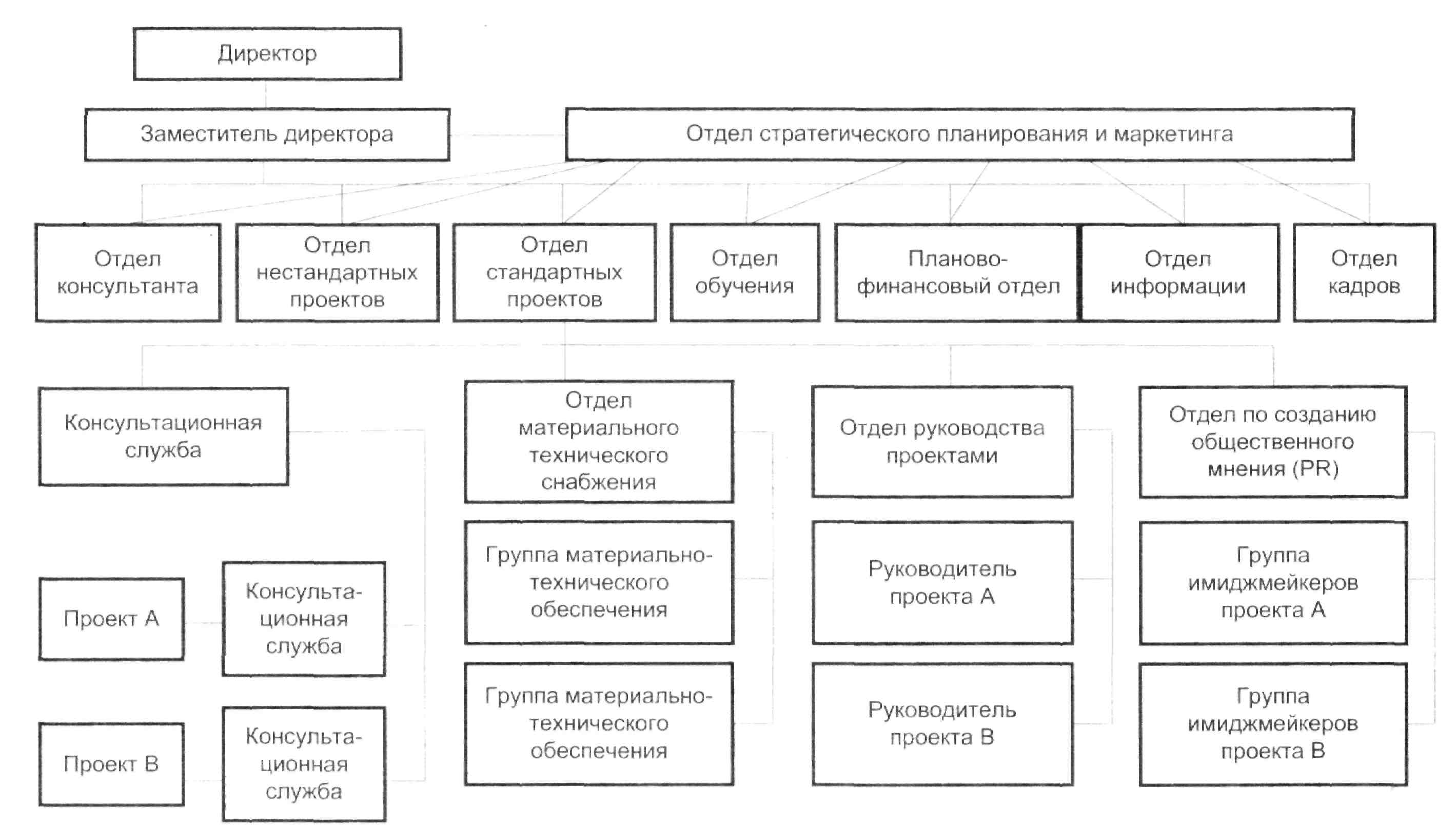 Директор

Заместитель директора

Отдел стратегического планирования и маркетинга

Отдел консультанта

Отдел нестандартных проектов

Отдел стандартных проектов

Отдел обучения

Планово-финансовый отдел

Отдел информации

Отдел кадров

Консультационная служба

Отдел материального технического снабжения

Отдел руководства проектами

Отдел по созданию общественного мнения (PR)

Проект А

Консультационная служба

Группа материально-технического обеспечения

Руководитель проекта А

Группа имиджмейкеров проекта А

Проект В

Консультационная служба

Группа материально-технического обеспечения

Руководитель проекта В

Группа имиджмейкеров проекта В